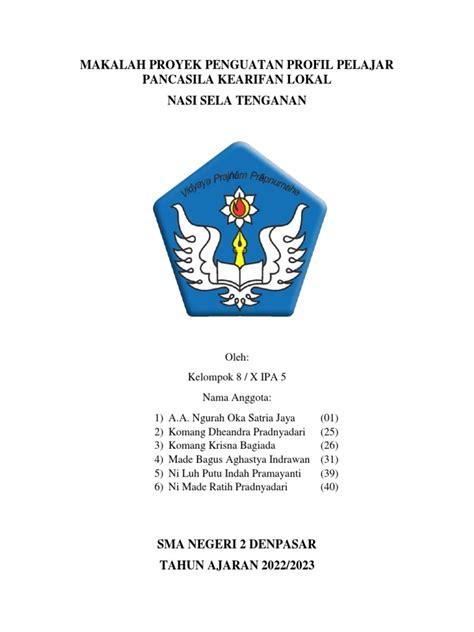 MAKALAH PROYEK PENGUATAN PROFIL PELAJAR PANCASILA KEARIFAN LOKAL

NASI SELA TENGANAN

Vidyaya Prajñam Prapnumahe

Oleh:

Kelompok 8 / X IPA 5

Nama Anggota:

1) A.A. Ngurah Oka Satria Jaya (01)
2) Komang Dheandra Pradnyadari (25)
3) Komang Krisna Bagiada (26)
4) Made Bagus Aghastya Indrawan (31)
5) Ni Luh Putu Indah Pramayanti (39)
6) Ni Made Ratih Pradnyadari (40)

SMA NEGERI 2 DENPASAR

TAHUN AJARAN 2022/2023